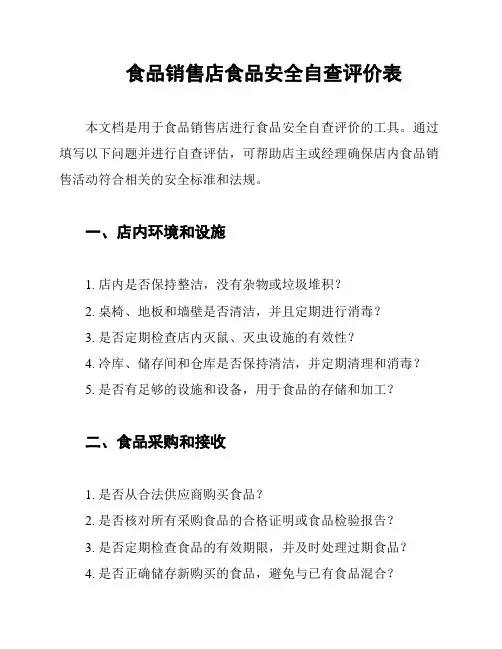 食品销售店食品安全自查评价表

本文档是用于食品销售店进行食品安全自查评价的工具。通过填写以下问题并进行自查评估，可帮助店主或经理确保店内食品销售活动符合相关的安全标准和法规。

一、店内环境和设施

1. 店内是否保持整洁，没有杂物或垃圾堆积？
2. 桌椅、地板和墙壁是否清洁，并且定期进行消毒？
3. 是否定期检查店内灭鼠、灭虫设施的有效性？
4. 冷库、储存间和仓库是否保持清洁，并定期清理和消毒？
5. 是否有足够的设施和设备，用于食品的存储和加工？

二、食品采购和接收

1. 是否从合法供应商购买食品？
2. 是否核对所有采购食品的合格证明或食品检验报告？
3. 是否定期检查食品的有效期限，并及时处理过期食品？
4. 是否正确储存新购买的食品，避免与已有食品混合？